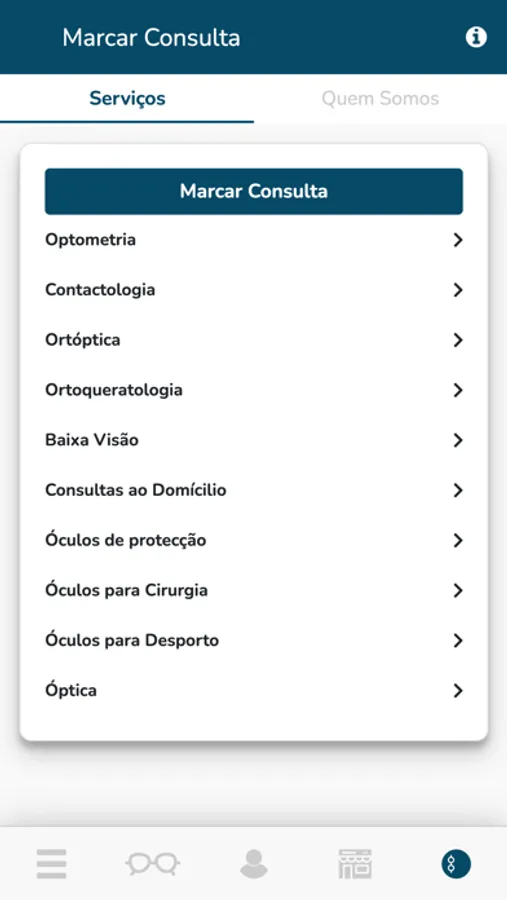 Marcar Consulta

Serviços

Quem Somos

Marcar Consulta

Optometria

Contactologia

Ortóptica

Ortoqueratologia

Baixa Visão

Consultas ao Domícilio

Óculos de protecção

Óculos para Cirurgia

Óculos para Desporto

Óptica